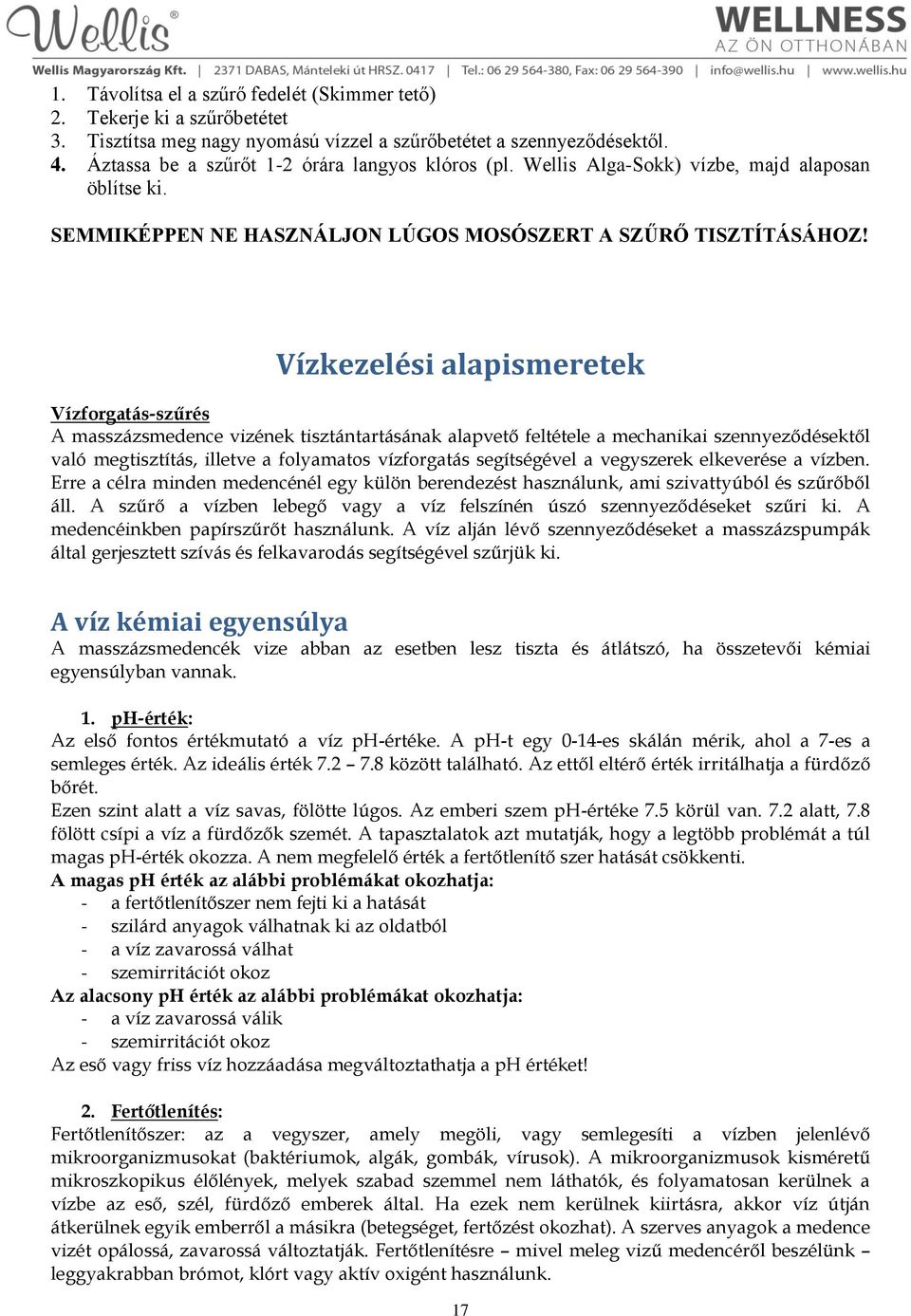 Wellis®

WELLNESS
AZ ÖN OTTHONÁBAN

Wellis Magyarország Kft. | 2371 DABAS, Mánteleki út HRSZ. 0417 | Tel.: 06 29 564-380, Fax: 06 29 564-390 | info@wellis.hu | www.wellis.hu

1. Távolítsa el a szűrő fedelét (Skimmer tető)
2. Tekerje ki a szűrőbetétet
3. Tisztítsa meg nagy nyomású vízzel a szűrőbetétet a szennyeződésektől.
4. Áztassa be a szűrőt 1-2 órára langyos klóros (pl. Wellis Alga-Sokk) vízbe, majd alaposan öblítse ki.

SEMMIKÉPPEN NE HASZNÁLJON LÚGOS MOSÓSZERT A SZŰRŐ TISZTÍTÁSÁHOZ!

Vízkezelési alapismeretek

Vízforgatás-szűrés
A masszázsmedence vizének tisztántartásának alapvető feltétele a mechanikai szennyeződésektől való megtisztítás, illetve a folyamatos vízforgatás segítségével a vegyszerek elkeverése a vízben. Erre a célra minden medencénél egy külön berendezést használunk, ami szivattyúból és szűrőből áll. A szűrő a vízben lebegő vagy a víz felszínén úszó szennyeződéseket szűri ki. A medencéinkben papírszűrőt használunk. A víz alján lévő szennyeződéseket a masszázspumpák által gerjesztett szívás és felkavarodás segítségével szűrjük ki.

A víz kémiai egyensúlya
A masszázsmedencék vize abban az esetben lesz tiszta és átlátszó, ha összetevői kémiai egyensúlyban vannak.

1. pH-érték:
Az első fontos értékmutató a víz pH-értéke. A pH-t egy 0-14-es skálán mérik, ahol a 7-es a semleges érték. Az ideális érték 7.2 – 7.8 között található. Az ettől eltérő érték irritálhatja a fürdőző bőrét.
Ezen szint alatt a víz savas, fölötte lúgos. Az emberi szem pH-értéke 7.5 körül van. 7.2 alatt, 7.8 fölött csípi a víz a fürdőzők szemét. A tapasztalatok azt mutatják, hogy a legtöbb problémát a túl magas pH-érték okozza. A nem megfelelő érték a fertőtlenítő szer hatását csökkenti.
A magas pH érték az alábbi problémákat okozhatja:
- a fertőtlenítőszer nem fejti ki a hatását
- szilárd anyagok válhatnak ki az oldatból
- a víz zavarossá válhat
- szemirritációt okoz
Az alacsony pH érték az alábbi problémákat okozhatja:
- a víz zavarossá válik
- szemirritációt okoz
Az eső vagy friss víz hozzáadása megváltoztathatja a pH értéket!

2. Fertőtlenítés:
Fertőtlenítőszer: az a vegyszer, amely megöli, vagy semlegesíti a vízben jelenlévő mikroorganizmusokat (baktériumok, algák, gombák, vírusok). A mikroorganizmusok kisméretű mikroszkopikus élőlények, melyek szabad szemmel nem láthatók, és folyamatosan kerülnek a vízbe az eső, szél, fürdőző emberek által. Ha ezek nem kerülnek kiirtásra, akkor víz útján átkerülnek egyik emberről a másikra (betegséget, fertőzést okozhat). A szerves anyagok a medence vizét opálossá, zavarossá változtatják. Fertőtlenítésre – mivel meleg vizű medencéről beszélünk – leggyakrabban brómot, klórt vagy aktív oxigént használunk.

17